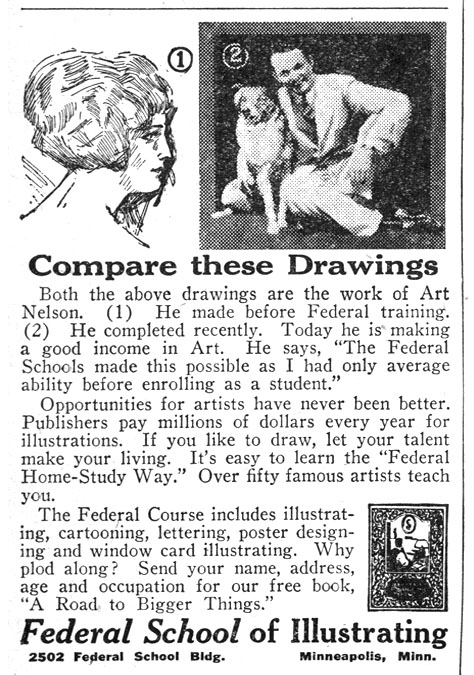 ①

②

Compare these Drawings

Both the above drawings are the work of Art Nelson. (1) He made before Federal training. (2) He completed recently. Today he is making a good income in Art. He says, "The Federal Schools made this possible as I had only average ability before enrolling as a student."

Opportunities for artists have never been better. Publishers pay millions of dollars every year for illustrations. If you like to draw, let your talent make your living. It's easy to learn the "Federal Home-Study Way." Over fifty famous artists teach you.

The Federal Course includes illustrating, cartooning, lettering, poster designing and window card illustrating. Why plod along? Send your name, address, age and occupation for our free book, "A Road to Bigger Things."

Federal School of Illustrating

2502 Federal School Bldg. Minneapolis, Minn.